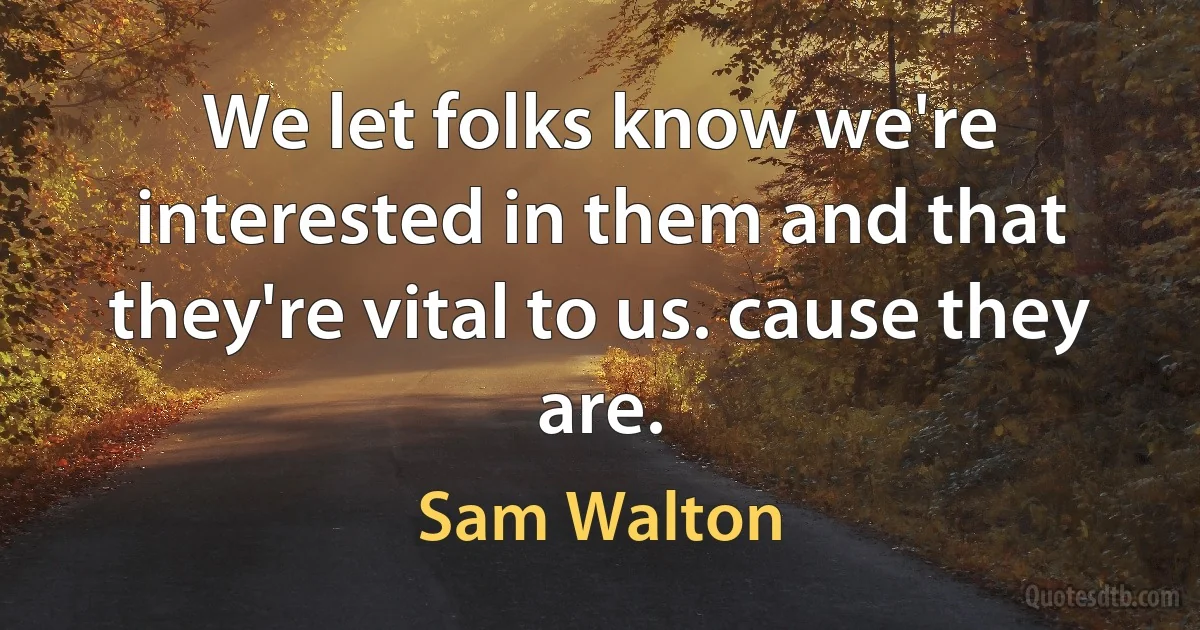 We let folks know we're interested in them and that they're vital to us. cause they are.

Sam Walton

Quotesdtb.com